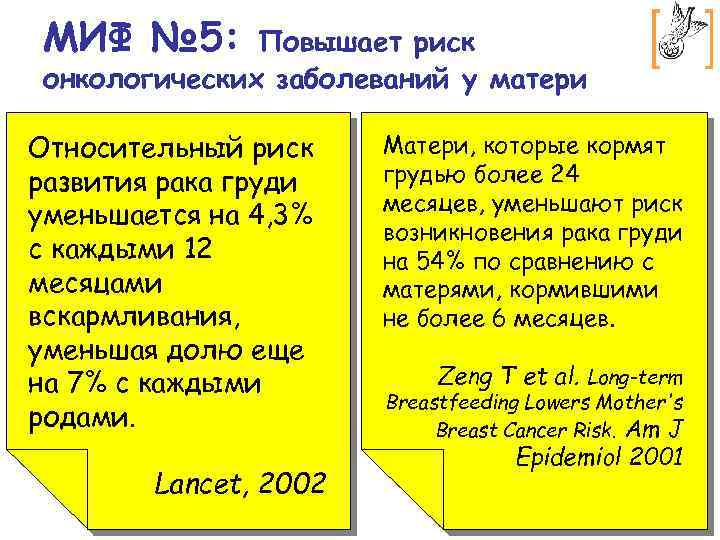 МИФ №5: Повышает риск онкологических заболеваний у матери

Относительный риск развития рака груди уменьшается на 4,3% с каждыми 12 месяцами вскармливания, уменьшая долю еще на 7% с каждыми родами.

Lancet, 2002

Матери, которые кормят грудью более 24 месяцев, уменьшают риск возникновения рака груди на 54% по сравнению с матерями, кормившими не более 6 месяцев.

Zeng T et al. Long-term Breastfeeding Lowers Mother's Breast Cancer Risk. Am J Epidemiol 2001